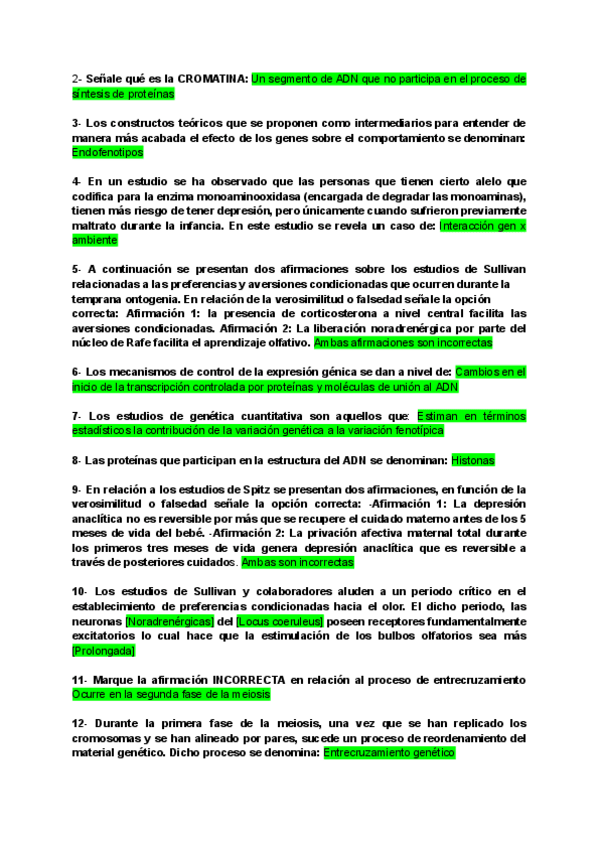 2- Señale qué es la CROMATINA: Un segmento de ADN que no participa en el proceso de síntesis de proteínas

3- Los constructos teóricos que se proponen como intermediarios para entender de manera más acabada el efecto de los genes sobre el comportamiento se denominan: Endofenotipos

4- En un estudio se ha observado que las personas que tienen cierto alelo que codifica para la enzima monoaminooxidasa (encargada de degradar las monoaminas), tienen más riesgo de tener depresión, pero únicamente cuando sufrieron previamente maltrato durante la infancia. En este estudio se revela un caso de: Interacción gen x ambiente

5- A continuación se presentan dos afirmaciones sobre los estudios de Sullivan relacionadas a las preferencias y aversiones condicionadas que ocurren durante la temprana ontogenia. En relación de la verosimilitud o falsedad señale la opción correcta: Afirmación 1: la presencia de corticosterona a nivel central facilita las aversiones condicionadas. Afirmación 2: La liberación noradrenérgica por parte del núcleo de Rafe facilita el aprendizaje olfativo. Ambas afirmaciones son incorrectas

6- Los mecanismos de control de la expresión génica se dan a nivel de: Cambios en el inicio de la transcripción controlada por proteínas y moléculas de unión al ADN

7- Los estudios de genética cuantitativa son aquellos que: Estiman en términos estadísticos la contribución de la variación genética a la variación fenotípica

8- Las proteínas que participan en la estructura del ADN se denominan: Histonas

9- En relación a los estudios de Spitz se presentan dos afirmaciones, en función de la verosimilitud o falsedad señale la opción correcta: -Afirmación 1: La depresión anaclítica no es reversible por más que se recupere el cuidado materno antes de los 5 meses de vida del bebé. -Afirmación 2: La privación afectiva maternal total durante los primeros tres meses de vida genera depresión anaclítica que es reversible a través de posteriores cuidados. Ambas son incorrectas

10- Los estudios de Sullivan y colaboradores aluden a un periodo crítico en el establecimiento de preferencias condicionadas hacia el olor. El dicho periodo, las neuronas [Noradrenérgicas] del [Locus coeruleus] poseen receptores fundamentalmente excitatorios lo cual hace que la estimulación de los bulbos olfatorios sea más [Prolongada]

11- Marque la afirmación INCORRECTA en relación al proceso de entrecruzamiento Ocurre en la segunda fase de la meiosis

12- Durante la primera fase de la meiosis, una vez que se han replicado los cromosomas y se han alineado por pares, sucede un proceso de reordenamiento del material genético. Dicho proceso se denomina: Entrecruzamiento genético